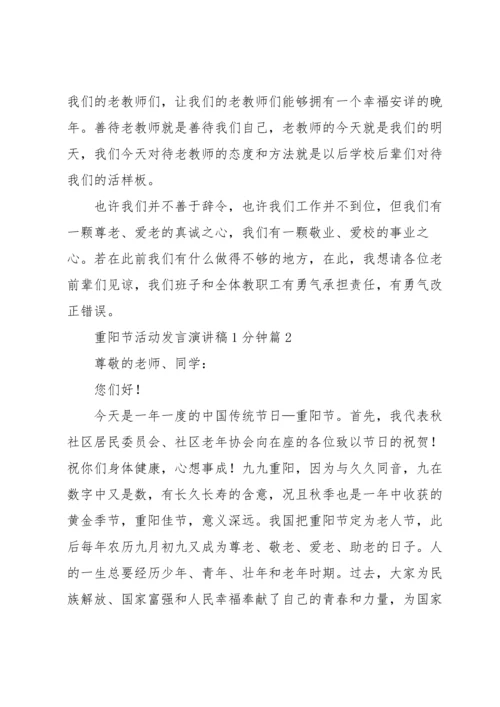 我们的老教师们，让我们的老教师们能够拥有一个幸福安详的晚年。善待老教师就是善待我们自己，老教师的今天就是我们的明天，我们今天对待老教师的态度和方法就是以后学校后辈们对待我们的活样板。

也许我们并不善于辞令，也许我们工作并不到位，但我们有一颗尊老、爱老的真诚之心，我们有一颗敬业、爱校的事业之心。若在此前我们有什么做得不够的地方，在此，我想请各位老前辈们见谅，我们班子和全体教职工有勇气承担责任，有勇气改正错误。

重阳节活动发言演讲稿1分钟篇2

尊敬的老师、同学：

您们好！

今天是一年一度的中国传统节日—重阳节。首先，我代表秋社区居民委员会、社区老年协会向在座的各位致以节日的祝贺！祝你们身体健康，心想事成！九九重阳，因为与久久同音，九在数字中又是数，有长久长寿的含意，况且秋季也是一年中收获的黄金季节，重阳佳节，意义深远。我国把重阳节定为老人节，此后每年农历九月初九又成为尊老、敬老、爱老、助老的日子。人的一生总要经历少年、青年、壮年和老年时期。过去，大家为民族解放、国家富强和人民幸福奉献了自己的青春和力量，为国家